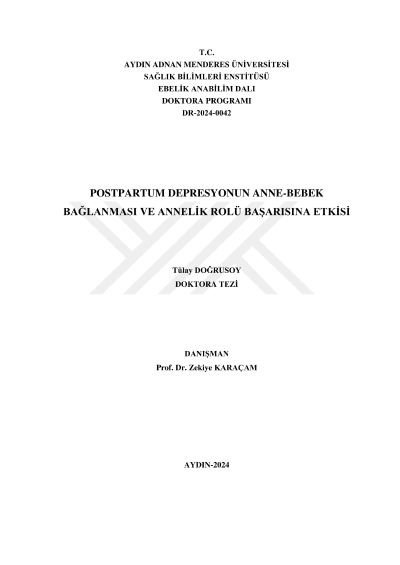 T.C.
AYDIN ADNAN MENDERES ÜNİVERSİTESİ
SAĞLIK BİLİMLERİ ENSTİTÜSÜ
EBELİK ANABİLİM DALI
DOKTORA PROGRAMI
DR-2024-0042

POSTPARTUM DEPRESYONUN ANNE-BEBEK BAĞLANMASI VE ANNELİK ROLÜ BAŞARISINA ETKİSİ

Tülay DOĞRUSOY
DOKTORA TEZİ

DANIŞMAN
Prof. Dr. Zekiye KARAÇAM

AYDIN-2024